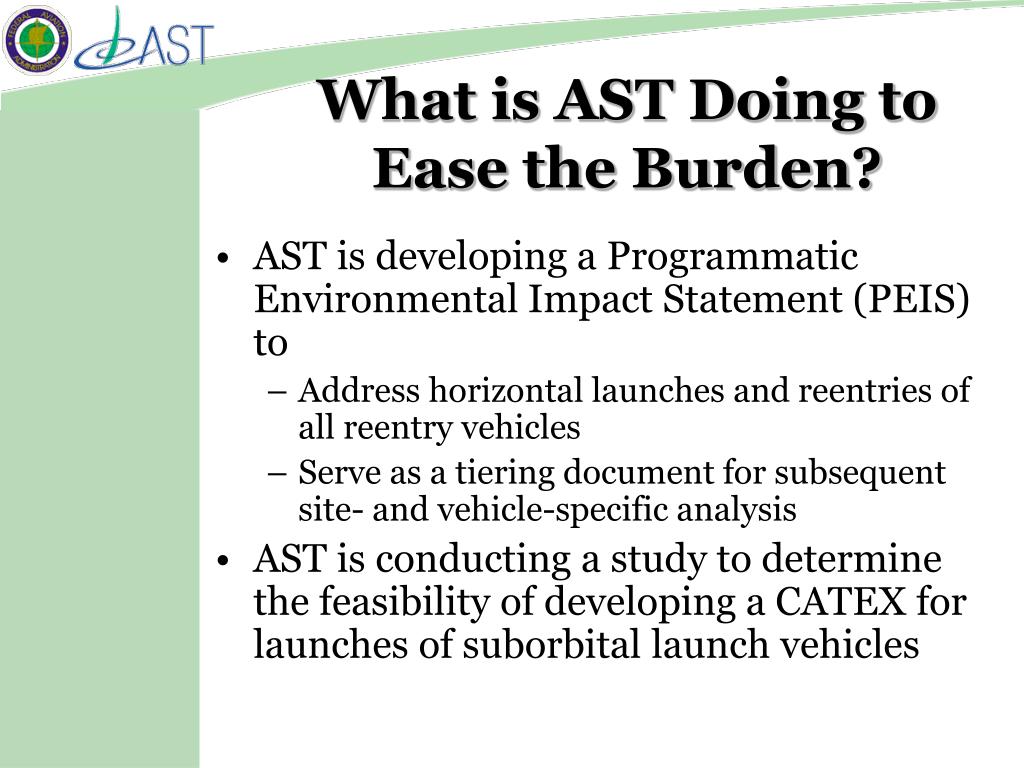 FEDERAL AVIATION ADMINISTRATION

AST

What is AST Doing to Ease the Burden?

• AST is developing a Programmatic Environmental Impact Statement (PEIS) to
– Address horizontal launches and reentries of all reentry vehicles
– Serve as a tiering document for subsequent site- and vehicle-specific analysis
• AST is conducting a study to determine the feasibility of developing a CATEX for launches of suborbital launch vehicles